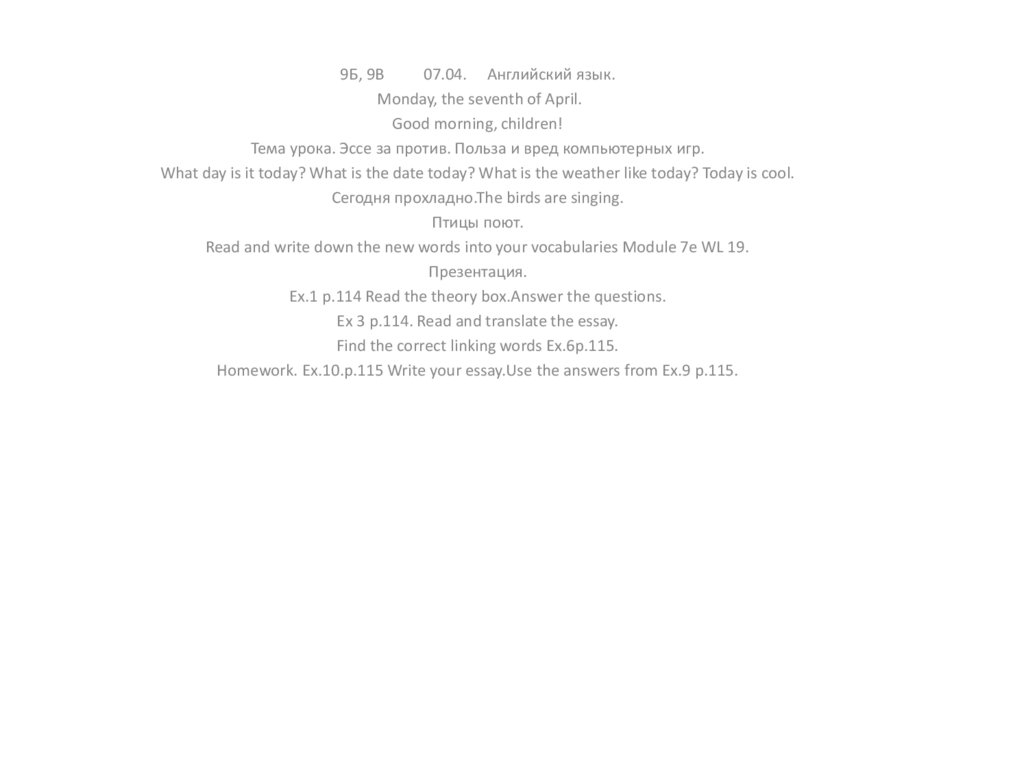 9Б, 9В 07.04. Английский язык.
Monday, the seventh of April.
Good morning, children!
Тема урока. Эссе за против. Польза и вред компьютерных игр.
What day is it today? What is the date today? What is the weather like today? Today is cool.
Сегодня прохладно.The birds are singing.
Птицы поют.
Read and write down the new words into your vocabularies Module 7e WL 19.
Презентация.
Ex.1 p.114 Read the theory box.Answer the questions.
Ex 3 p.114. Read and translate the essay.
Find the correct linking words Ex.6p.115.
Homework. Ex.10.p.115 Write your essay.Use the answers from Ex.9 p.115.